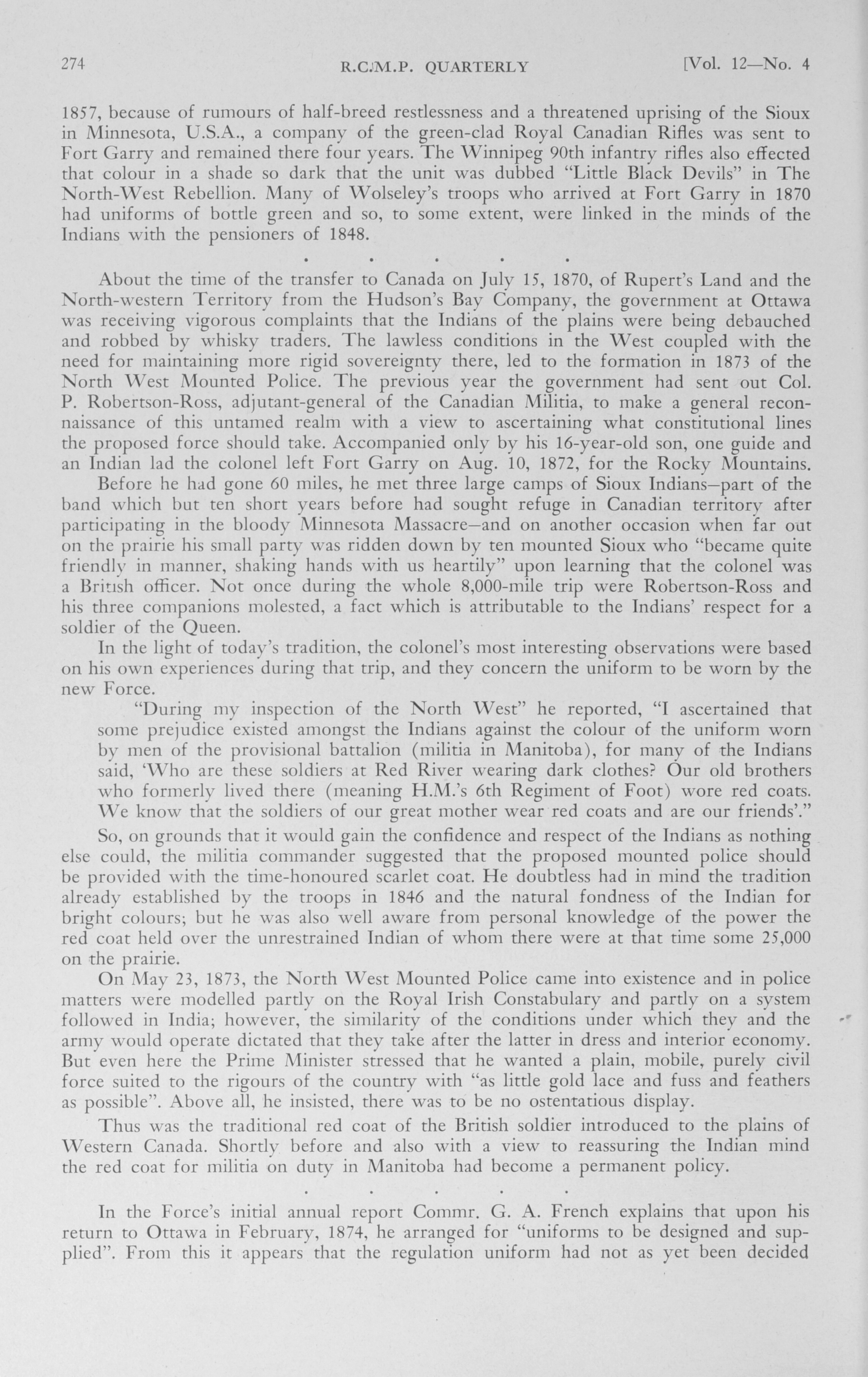 274 R.C.M.P. QUARTERLY [Vol. 12—No. 4

1857, because of rumours of half-breed restlessness and a threatened uprising of the Sioux in Minnesota, U.S.A., a company of the green-clad Royal Canadian Rifles was sent to Fort Garry and remained there four years. The Winnipeg 90th infantry rifles also effected that colour in a shade so dark that the unit was dubbed "Little Black Devils" in The North-West Rebellion. Many of Wolseley's troops who arrived at Fort Garry in 1870 had uniforms of bottle green and so, to some extent, were linked in the minds of the Indians with the pensioners of 1848.

. . . . .

About the time of the transfer to Canada on July 15, 1870, of Rupert's Land and the North-western Territory from the Hudson's Bay Company, the government at Ottawa was receiving vigorous complaints that the Indians of the plains were being debauched and robbed by whisky traders. The lawless conditions in the West coupled with the need for maintaining more rigid sovereignty there, led to the formation in 1873 of the North West Mounted Police. The previous year the government had sent out Col. P. Robertson-Ross, adjutant-general of the Canadian Militia, to make a general reconnaissance of this untamed realm with a view to ascertaining what constitutional lines the proposed force should take. Accompanied only by his 16-year-old son, one guide and an Indian lad the colonel left Fort Garry on Aug. 10, 1872, for the Rocky Mountains.

Before he had gone 60 miles, he met three large camps of Sioux Indians—part of the band which but ten short years before had sought refuge in Canadian territory after participating in the bloody Minnesota Massacre—and on another occasion when far out on the prairie his small party was ridden down by ten mounted Sioux who "became quite friendly in manner, shaking hands with us heartily" upon learning that the colonel was a British officer. Not once during the whole 8,000-mile trip were Robertson-Ross and his three companions molested, a fact which is attributable to the Indians' respect for a soldier of the Queen.

In the light of today's tradition, the colonel's most interesting observations were based on his own experiences during that trip, and they concern the uniform to be worn by the new Force.

"During my inspection of the North West" he reported, "I ascertained that some prejudice existed amongst the Indians against the colour of the uniform worn by men of the provisional battalion (militia in Manitoba), for many of the Indians said, 'Who are these soldiers at Red River wearing dark clothes? Our old brothers who formerly lived there (meaning H.M.'s 6th Regiment of Foot) wore red coats. We know that the soldiers of our great mother wear red coats and are our friends'."

So, on grounds that it would gain the confidence and respect of the Indians as nothing else could, the militia commander suggested that the proposed mounted police should be provided with the time-honoured scarlet coat. He doubtless had in mind the tradition already established by the troops in 1846 and the natural fondness of the Indian for bright colours; but he was also well aware from personal knowledge of the power the red coat held over the unrestrained Indian of whom there were at that time some 25,000 on the prairie.

On May 23, 1873, the North West Mounted Police came into existence and in police matters were modelled partly on the Royal Irish Constabulary and partly on a system followed in India; however, the similarity of the conditions under which they and the army would operate dictated that they take after the latter in dress and interior economy. But even here the Prime Minister stressed that he wanted a plain, mobile, purely civil force suited to the rigours of the country with "as little gold lace and fuss and feathers as possible". Above all, he insisted, there was to be no ostentatious display.

Thus was the traditional red coat of the British soldier introduced to the plains of Western Canada. Shortly before and also with a view to reassuring the Indian mind the red coat for militia on duty in Manitoba had become a permanent policy.

. . . . .

In the Force's initial annual report Commr. G. A. French explains that upon his return to Ottawa in February, 1874, he arranged for "uniforms to be designed and supplied". From this it appears that the regulation uniform had not as yet been decided